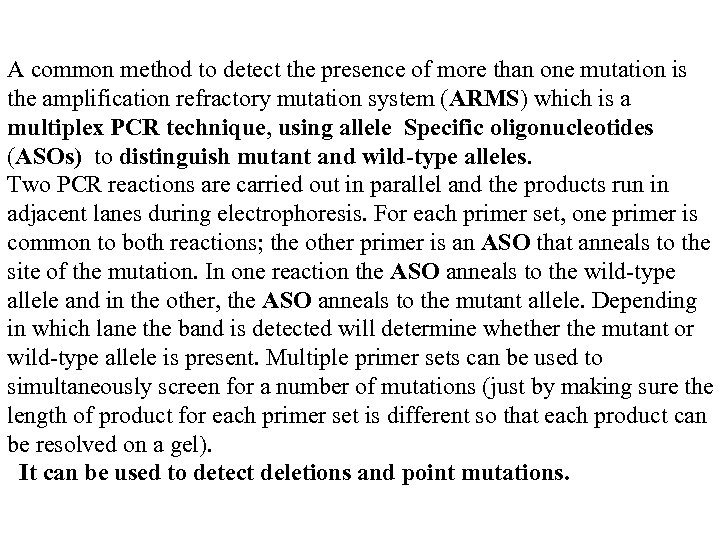 A common method to detect the presence of more than one mutation is the amplification refractory mutation system (ARMS) which is a multiplex PCR technique, using allele Specific oligonucleotides (ASOs) to distinguish mutant and wild-type alleles.
Two PCR reactions are carried out in parallel and the products run in adjacent lanes during electrophoresis. For each primer set, one primer is common to both reactions; the other primer is an ASO that anneals to the site of the mutation. In one reaction the ASO anneals to the wild-type allele and in the other, the ASO anneals to the mutant allele. Depending in which lane the band is detected will determine whether the mutant or wild-type allele is present. Multiple primer sets can be used to simultaneously screen for a number of mutations (just by making sure the length of product for each primer set is different so that each product can be resolved on a gel).
It can be used to detect deletions and point mutations.